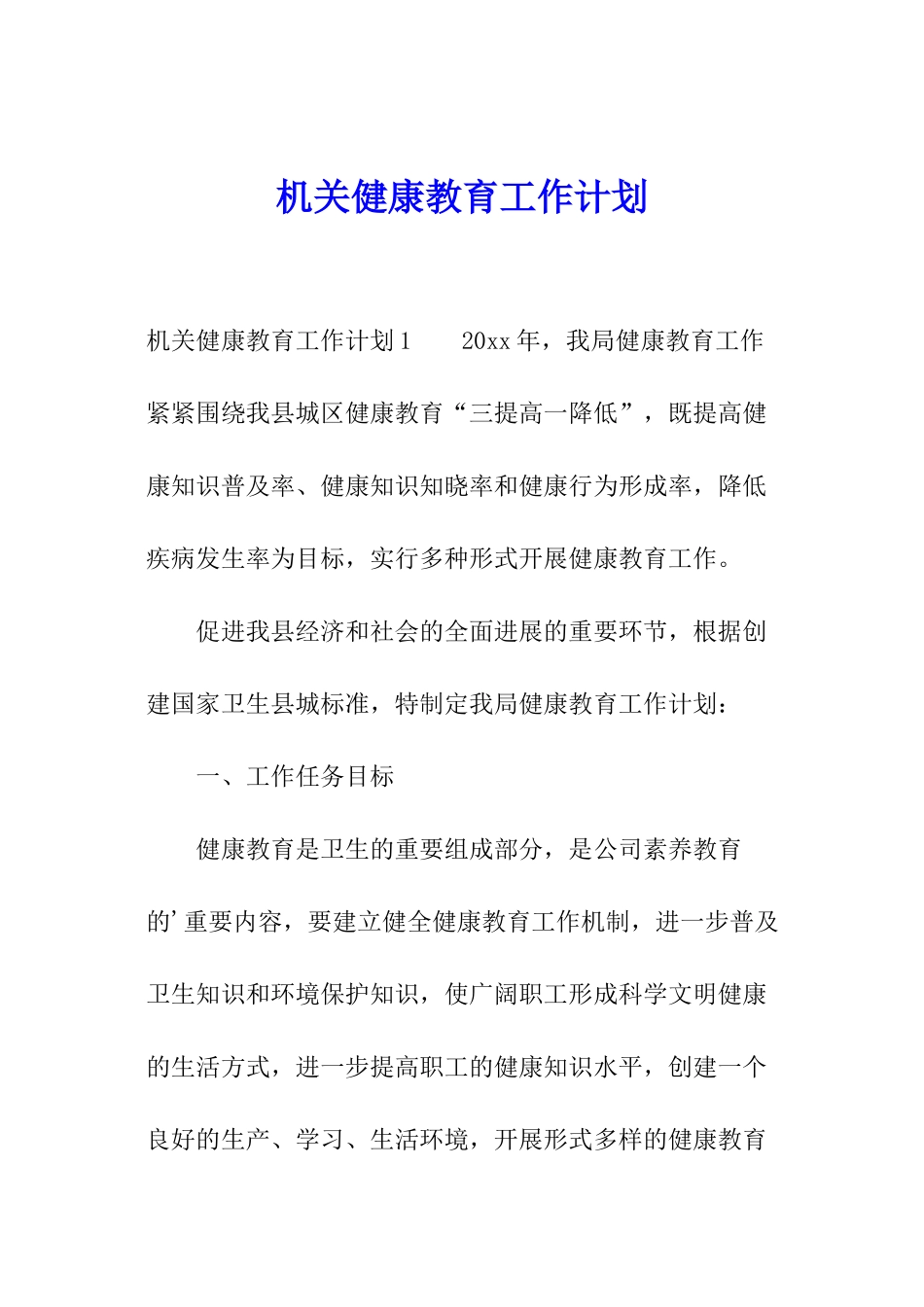 机关健康教育工作计划

机关健康教育工作计划1　　20xx年，我局健康教育工作紧紧围绕我县城区健康教育“三提高一降低”，既提高健康知识普及率、健康知识知晓率和健康行为形成率，降低疾病发生率为目标，实行多种形式开展健康教育工作。

促进我县经济和社会的全面进展的重要环节，根据创建国家卫生县城标准，特制定我局健康教育工作计划：

一、工作任务目标

健康教育是卫生的重要组成部分，是公司素养教育的’重要内容，要建立健全健康教育工作机制，进一步普及卫生知识和环境保护知识，使广阔职工形成科学文明健康的生活方式，进一步提高职工的健康知识水平，创建一个良好的生产、学习、生活环境，开展形式多样的健康教育